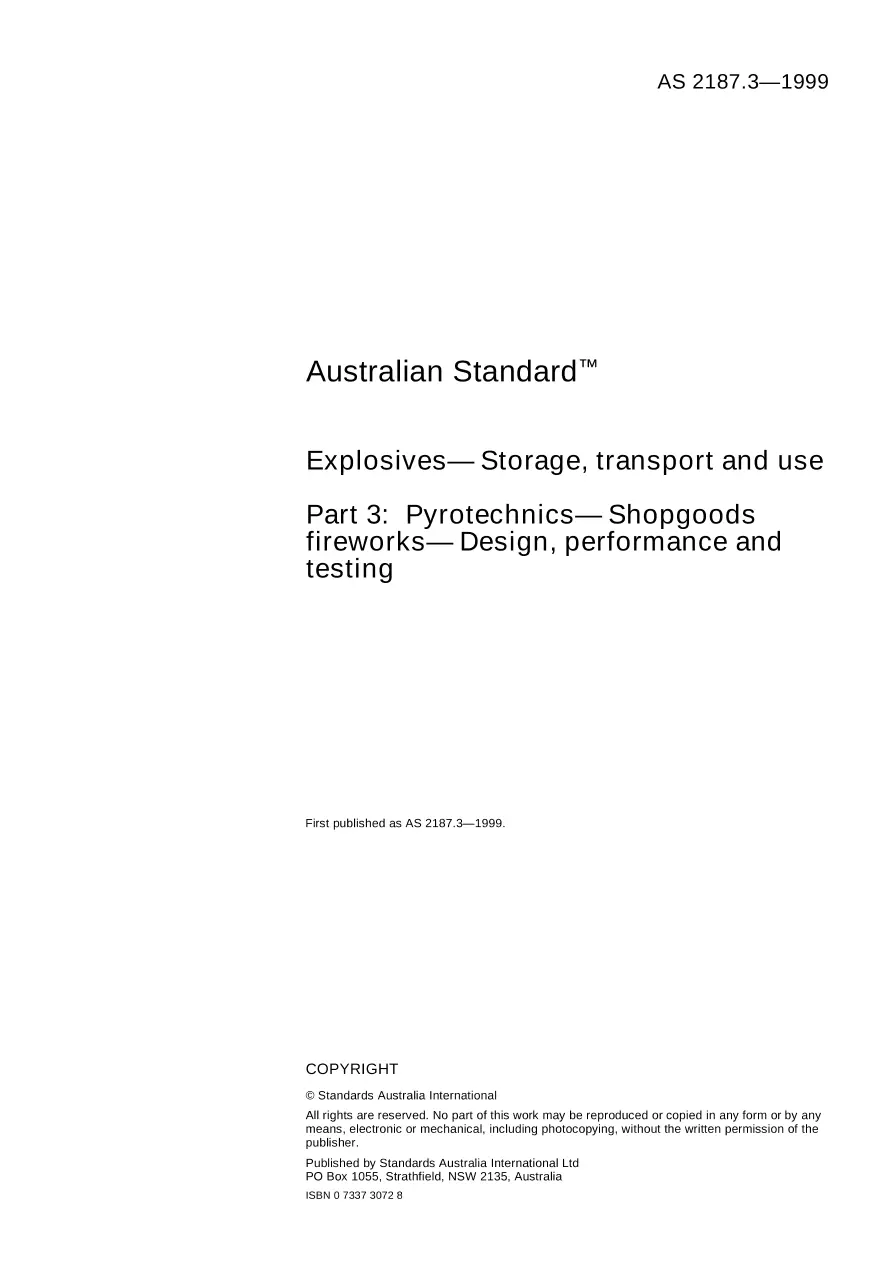 AS 2187.3—1999

Australian Standard™

Explosives— Storage, transport and use

Part 3: Pyrotechnics— Shopgoods fireworks— Design, performance and testing

First published as AS 2187.3—1999.

COPYRIGHT

© Standards Australia International

All rights are reserved. No part of this work may be reproduced or copied in any form or by any means, electronic or mechanical, including photocopying, without the written permission of the publisher.

Published by Standards Australia International Ltd
PO Box 1055, Strathfield, NSW 2135, Australia

ISBN 0 7337 3072 8